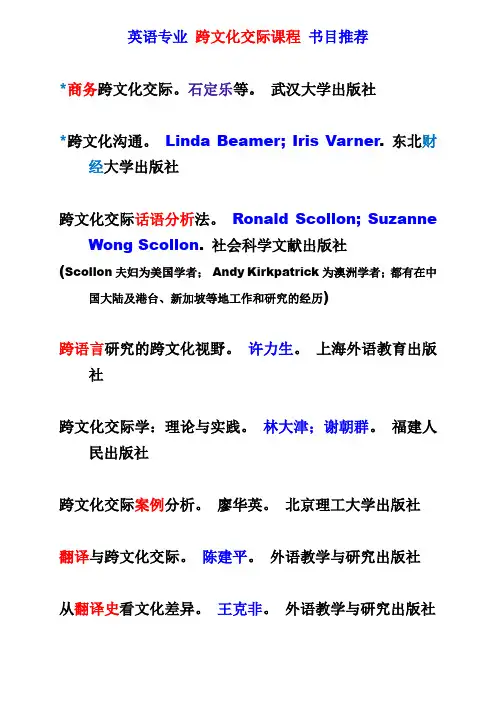 英语专业 跨文化交际课程 书目推荐

*商务跨文化交际。石定乐等。 武汉大学出版社

*跨文化沟通。 Linda Beamer; Iris Varner. 东北财经大学出版社

跨文化交际话语分析法。 Ronald Scollon; Suzanne Wong Scollon. 社会科学文献出版社

(Scollon 夫妇为美国学者； Andy Kirkpatrick 为澳洲学者；都有在中国大陆及港台、新加坡等地工作和研究的经历)

跨语言研究的跨文化视野。 许力生。 上海外语教育出版社

跨文化交际学：理论与实践。 林大津；谢朝群。 福建人民出版社

跨文化交际案例分析。 廖华英。 北京理工大学出版社

翻译与跨文化交际。 陈建平。 外语教学与研究出版社

从翻译史看文化差异。 王克非。 外语教学与研究出版社